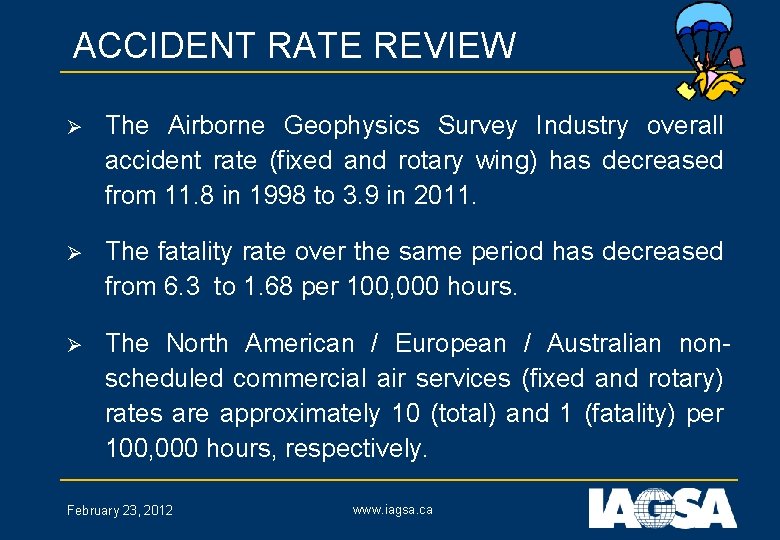 ACCIDENT RATE REVIEW

➢ The Airborne Geophysics Survey Industry overall accident rate (fixed and rotary wing) has decreased from 11.8 in 1998 to 3.9 in 2011.

➢ The fatality rate over the same period has decreased from 6.3 to 1.68 per 100,000 hours.

➢ The North American / European / Australian non-scheduled commercial air services (fixed and rotary) rates are approximately 10 (total) and 1 (fatality) per 100,000 hours, respectively.

February 23, 2012

www.iagsa.ca

IAGSA